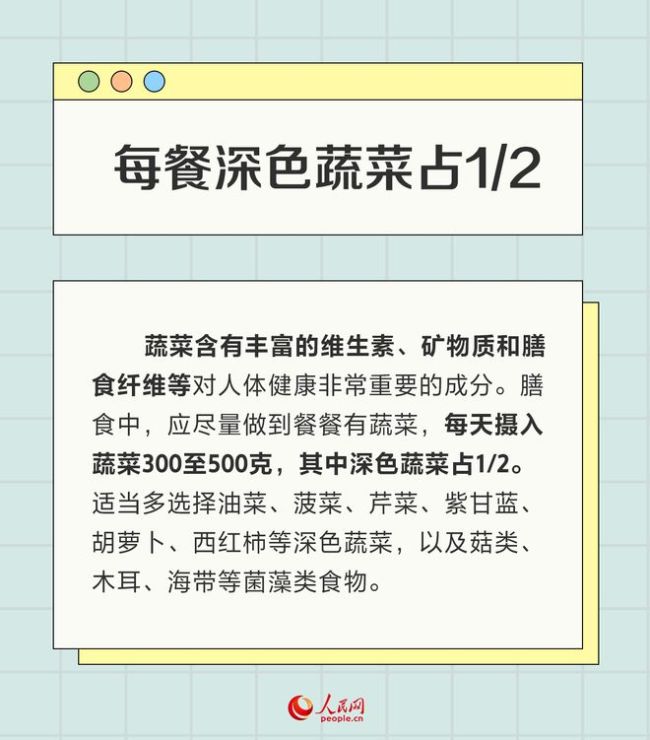 每餐深色蔬菜占1/2

蔬菜含有丰富的维生素、矿物质和膳食纤维等对人体健康非常重要的成分。膳食中，应尽量做到餐餐有蔬菜，每天摄入蔬菜300至500克，其中深色蔬菜占1/2。适当多选择油菜、菠菜、芹菜、紫甘蓝、胡萝卜、西红柿等深色蔬菜，以及菇类、木耳、海带等菌藻类食物。

人民网
people.cn